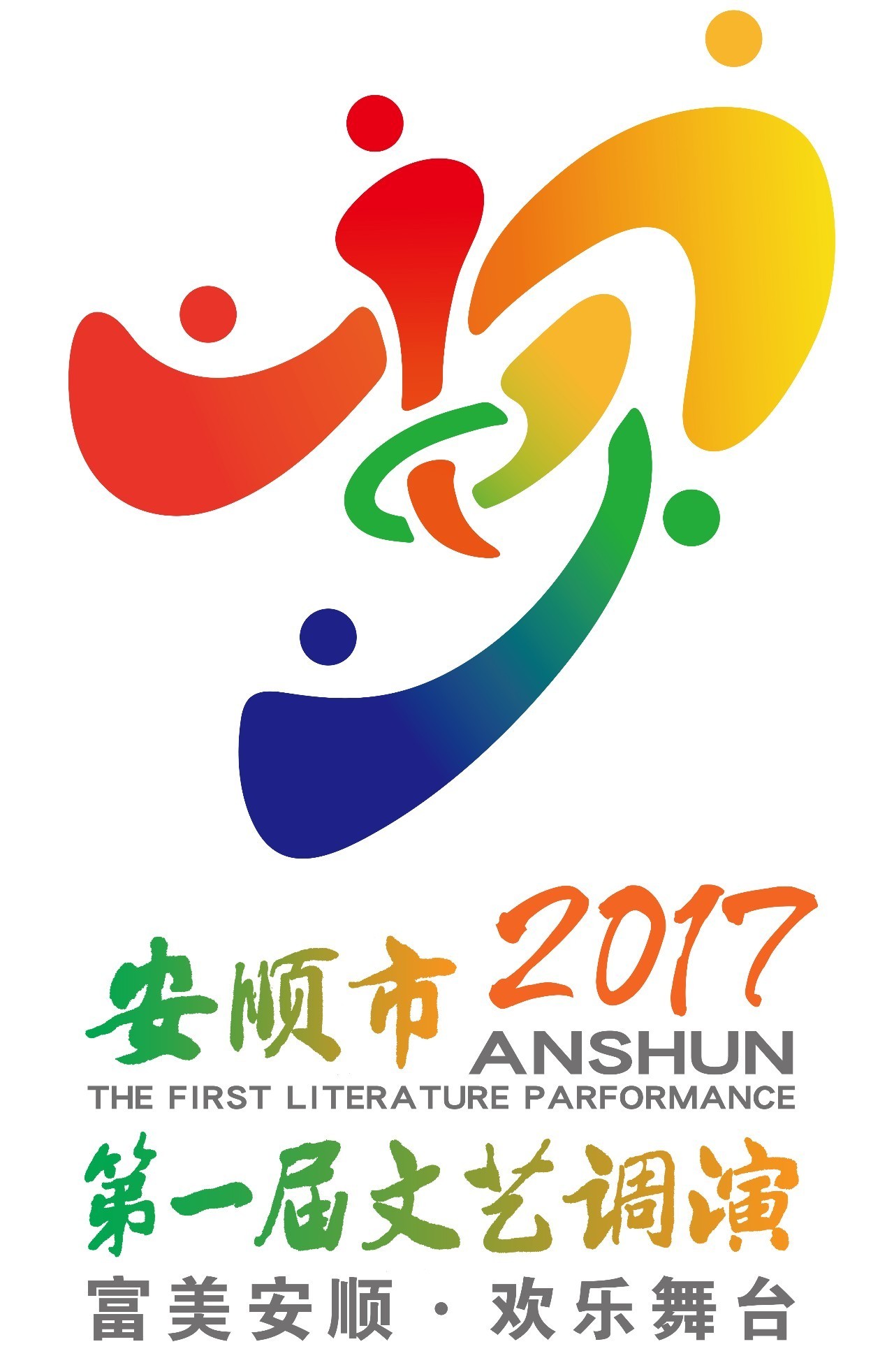 安顺市 2017
ANSHUN
THE FIRST LITERATURE PARFORMANCE
第一届文艺调演
富美安顺 · 欢乐舞台